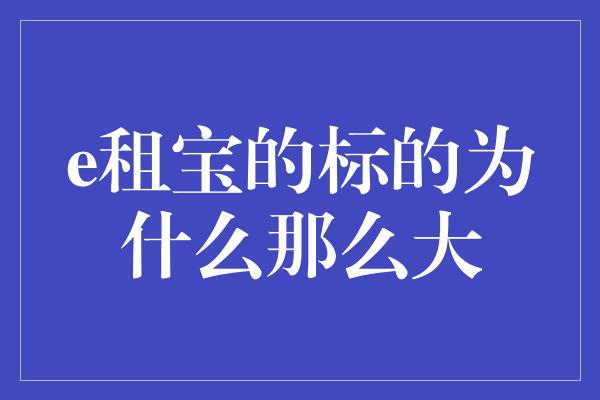 e租宝的标的为什么那么大